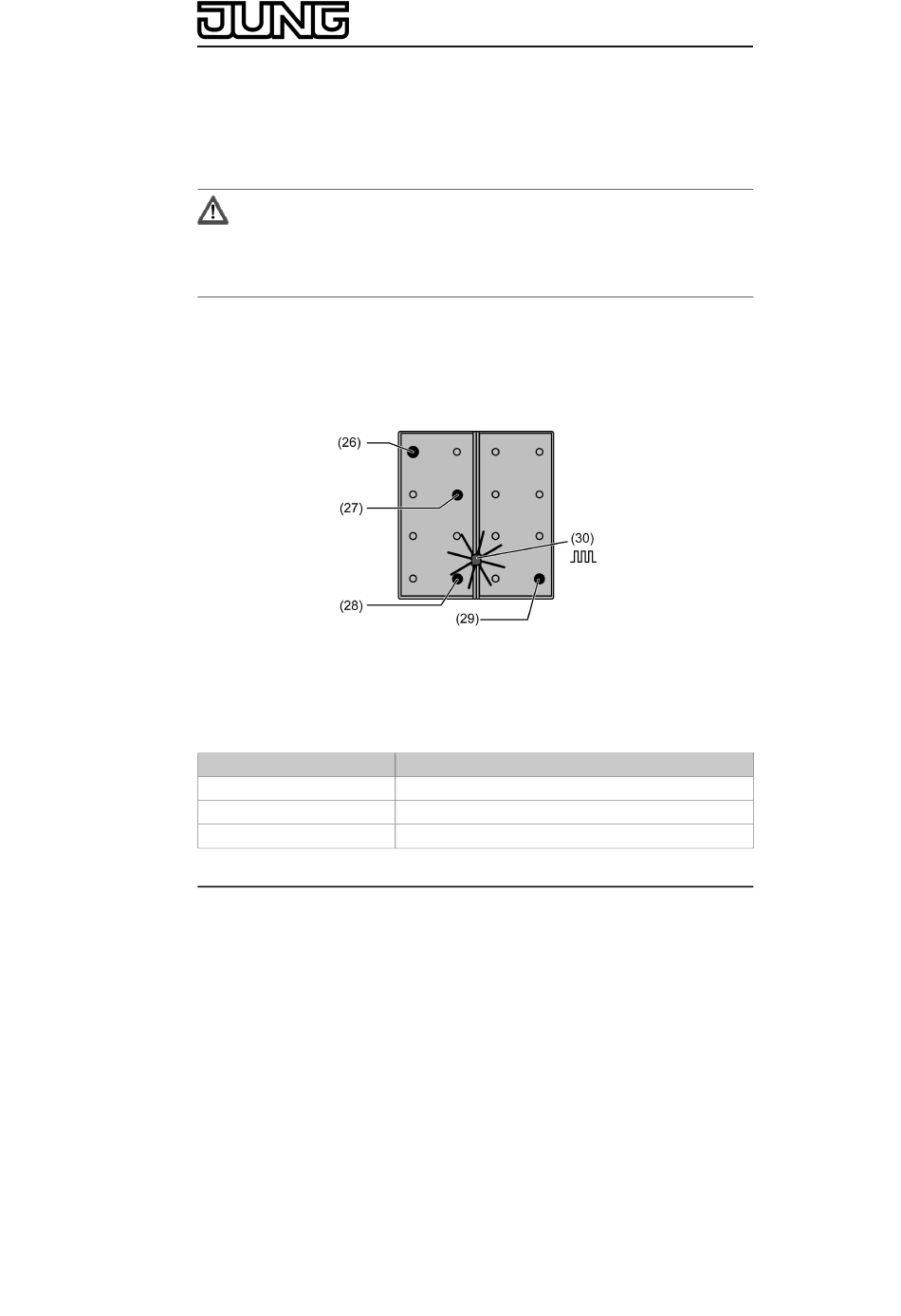 JUNG

(26)
(27)
(28)
(29)
(30)